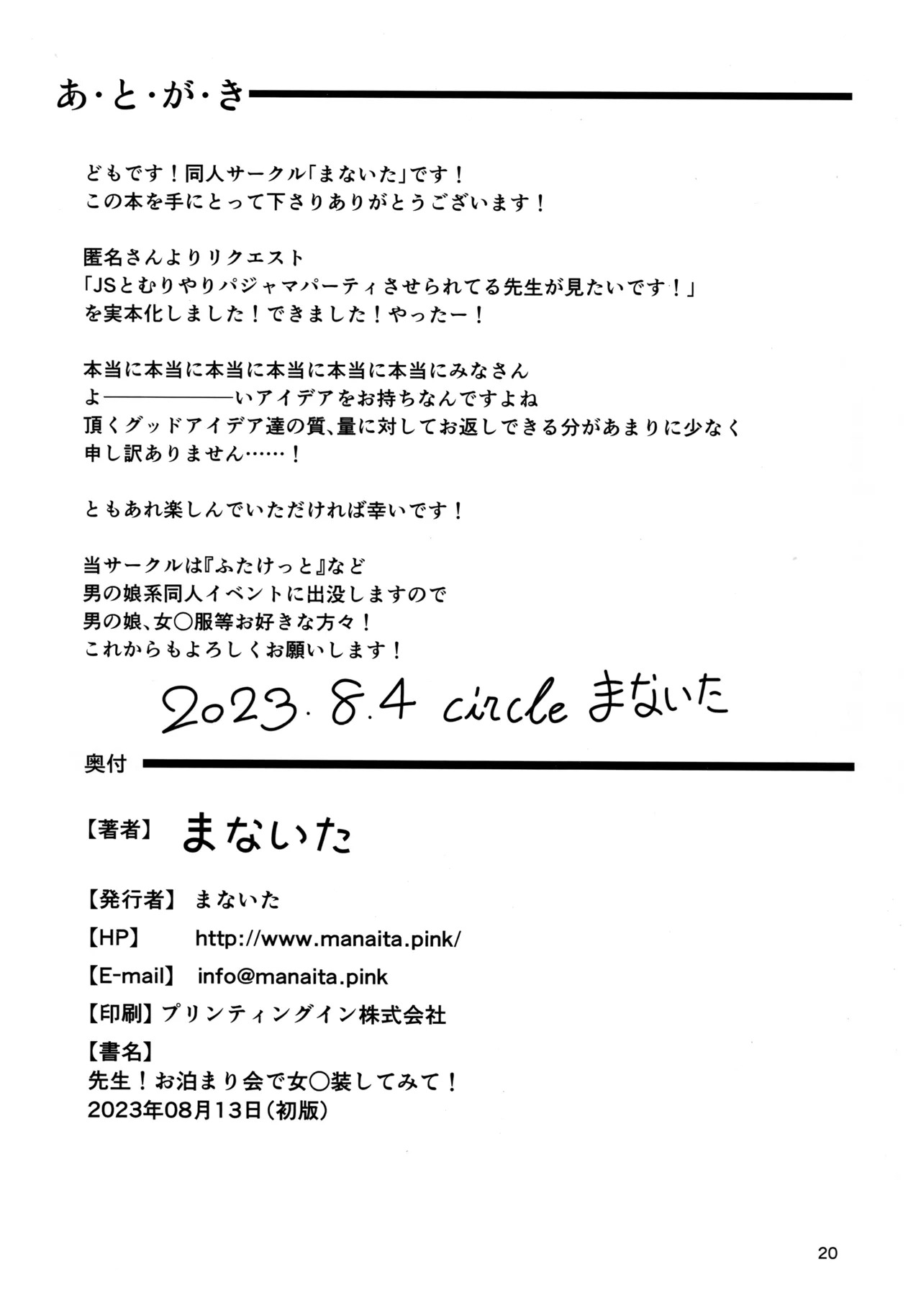 あ・と・が・き

どもです！同人サークル「まないた」です！
この本を手にとって下さりありがとうございます！

匿名さんよりリクエスト
「JSとむりやりパジャマパーティさせられてる先生が見たいです！」
を実本化しました！できました！やったー！

本当に本当に本当に本当に本当に本当にみなさん
よ――――――いアイデアをお持ちなんですよね
頂くグッドアイデア達の質、量に対してお返しできる分があまりに少なく
申し訳ありません……！

ともあれ楽しんでいただければ幸いです！

当サークルは『ふたけっと』など
男の娘系同人イベントに出没しますので
男の娘、女○服等お好きな方々！
これからもよろしくお願いします！

2023.8.4 circle まないた

奥付

【著者】 まないた

【発行者】 まないた

【HP】 http://www.manaita.pink/

【E-mail】 info@manaita.pink

【印刷】プリンティングイン株式会社

【書名】
先生！お泊まり会で女○装してみて！
2023年08月13日（初版）

20